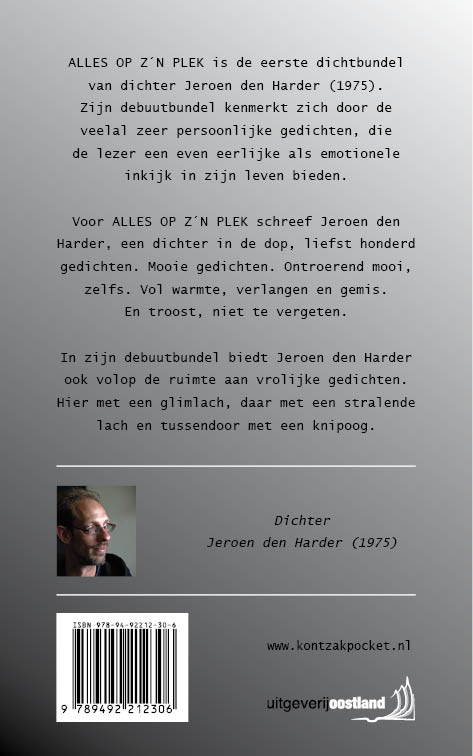 ALLES OP Z´N PLEK is de eerste dichtbundel van dichter Jeroen den Harder (1975). Zijn debuutbundel kenmerkt zich door de veelal zeer persoonlijke gedichten, die de lezer een even eerlijke als emotionele inkijk in zijn leven bieden.

Voor ALLES OP Z´N PLEK schreef Jeroen den Harder, een dichter in de dop, liefst honderd gedichten. Mooie gedichten. Ontroerend mooi, zelfs. Vol warmte, verlangen en gemis. En troost, niet te vergeten.

In zijn debuutbundel biedt Jeroen den Harder ook volop de ruimte aan vrolijke gedichten. Hier met een glimlach, daar met een stralende lach en tussendoor met een knipoog.

Dichter
Jeroen den Harder (1975)

ISBN 978-94-92212-30-6
9 789492 212306

www.kontzakpocket.nl

uitgeverijoostland